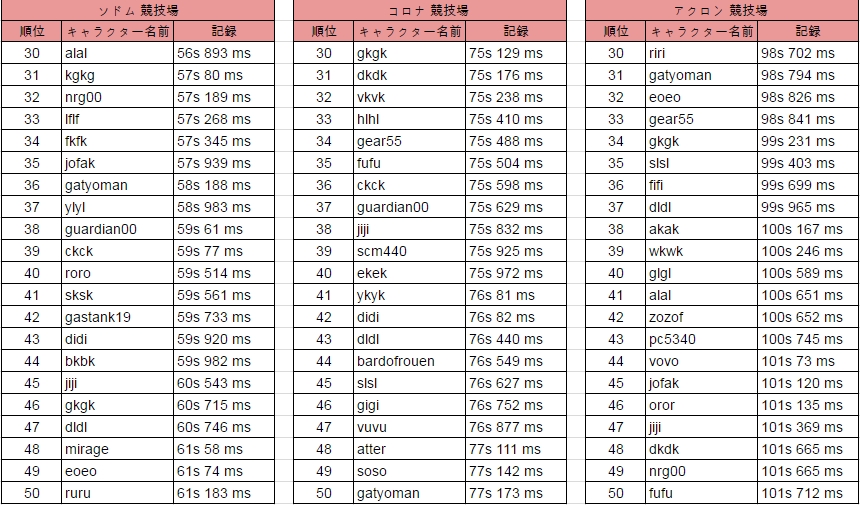 ソドム 競技場

| 順位 | キャラクター名前 | 記録 |
|---|---|---|
| 30 | alal | 56s 893 ms |
| 31 | kgkg | 57s 80 ms |
| 32 | nrg00 | 57s 189 ms |
| 33 | lflf | 57s 268 ms |
| 34 | fkfk | 57s 345 ms |
| 35 | jofak | 57s 939 ms |
| 36 | gatyoman | 58s 188 ms |
| 37 | ylyl | 58s 983 ms |
| 38 | guardian00 | 59s 61 ms |
| 39 | ckck | 59s 77 ms |
| 40 | roro | 59s 514 ms |
| 41 | sksk | 59s 561 ms |
| 42 | gastank19 | 59s 733 ms |
| 43 | didi | 59s 920 ms |
| 44 | bkbk | 59s 982 ms |
| 45 | jiji | 60s 543 ms |
| 46 | gkgk | 60s 715 ms |
| 47 | dldl | 60s 746 ms |
| 48 | mirage | 61s 58 ms |
| 49 | eoeo | 61s 74 ms |
| 50 | ruru | 61s 183 ms |

コロナ 競技場

| 順位 | キャラクター名前 | 記録 |
|---|---|---|
| 30 | gkgk | 75s 129 ms |
| 31 | dkdk | 75s 176 ms |
| 32 | vkvk | 75s 238 ms |
| 33 | hlhl | 75s 410 ms |
| 34 | gear55 | 75s 488 ms |
| 35 | fufu | 75s 504 ms |
| 36 | ckck | 75s 598 ms |
| 37 | guardian00 | 75s 629 ms |
| 38 | jiji | 75s 832 ms |
| 39 | scm440 | 75s 925 ms |
| 40 | ekek | 75s 972 ms |
| 41 | ykyk | 76s 81 ms |
| 42 | didi | 76s 82 ms |
| 43 | dldl | 76s 440 ms |
| 44 | bardofrouen | 76s 549 ms |
| 45 | slsl | 76s 627 ms |
| 46 | gigi | 76s 752 ms |
| 47 | vuvu | 76s 877 ms |
| 48 | atter | 77s 111 ms |
| 49 | soso | 77s 142 ms |
| 50 | gatyoman | 77s 173 ms |

アクロン 競技場

| 順位 | キャラクター名前 | 記録 |
|---|---|---|
| 30 | riri | 98s 702 ms |
| 31 | gatyoman | 98s 794 ms |
| 32 | eoeo | 98s 826 ms |
| 33 | gear55 | 98s 841 ms |
| 34 | gkgk | 99s 231 ms |
| 35 | slsl | 99s 403 ms |
| 36 | fifi | 99s 699 ms |
| 37 | dldl | 99s 965 ms |
| 38 | akak | 100s 167 ms |
| 39 | wkwk | 100s 246 ms |
| 40 | glgl | 100s 589 ms |
| 41 | alal | 100s 651 ms |
| 42 | zozof | 100s 652 ms |
| 43 | pc5340 | 100s 745 ms |
| 44 | vovo | 101s 73 ms |
| 45 | jofak | 101s 120 ms |
| 46 | oror | 101s 135 ms |
| 47 | jiji | 101s 369 ms |
| 48 | dkdk | 101s 665 ms |
| 49 | nrg00 | 101s 665 ms |
| 50 | fufu | 101s 712 ms |